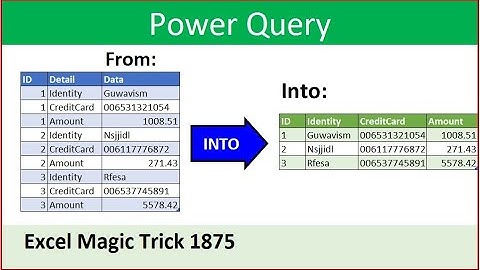 Power Query

From:

| ID | Detail | Data |
|---|---|---|
| 1 | Identity | Guwavism |
| 1 | CreditCard | 006531321054 |
| 1 | Amount | 1008.51 |
| 2 | Identity | Nsjjidl |
| 2 | CreditCard | 006117776872 |
| 2 | Amount | 271.43 |
| 3 | Identity | Rfesa |
| 3 | CreditCard | 006537745891 |
| 3 | Amount | 5578.42 |

INTO

Into:

| ID | Identity | CreditCard | Amount |
|---|---|---|---|
| 1 | Guwavism | 006531321054 | 1008.51 |
| 2 | Nsjjidl | 006117776872 | 271.43 |
| 3 | Rfesa | 006537745891 | 5578.42 |

Excel Magic Trick 1875